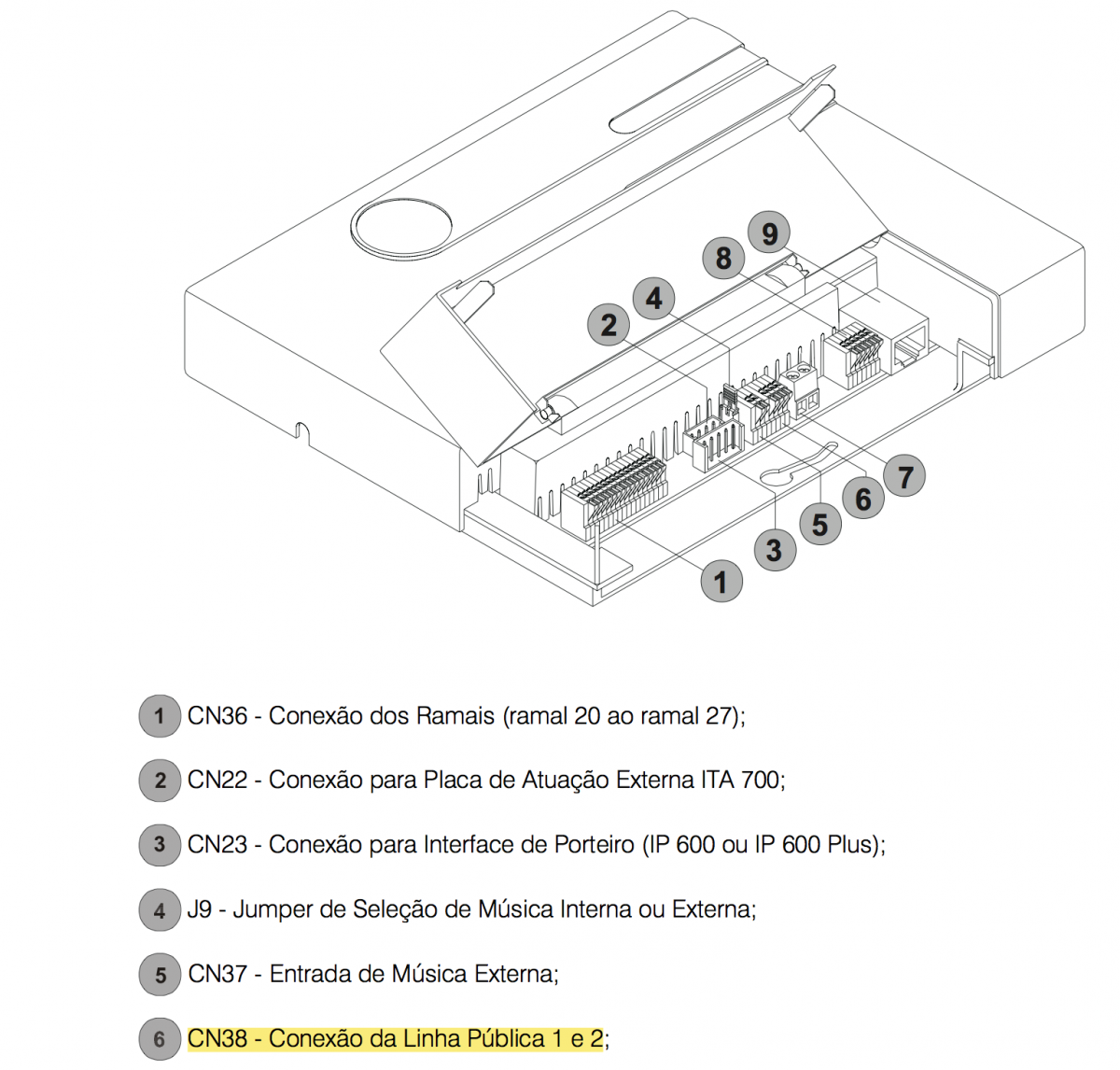 9
8
4
2
7
6
5
3
1

1 CN36 - Conexão dos Ramais (ramal 20 ao ramal 27);

2 CN22 - Conexão para Placa de Atuação Externa ITA 700;

3 CN23 - Conexão para Interface de Porteiro (IP 600 ou IP 600 Plus);

4 J9 - Jumper de Seleção de Música Interna ou Externa;

5 CN37 - Entrada de Música Externa;

6 CN38 - Conexão da Linha Pública 1 e 2;